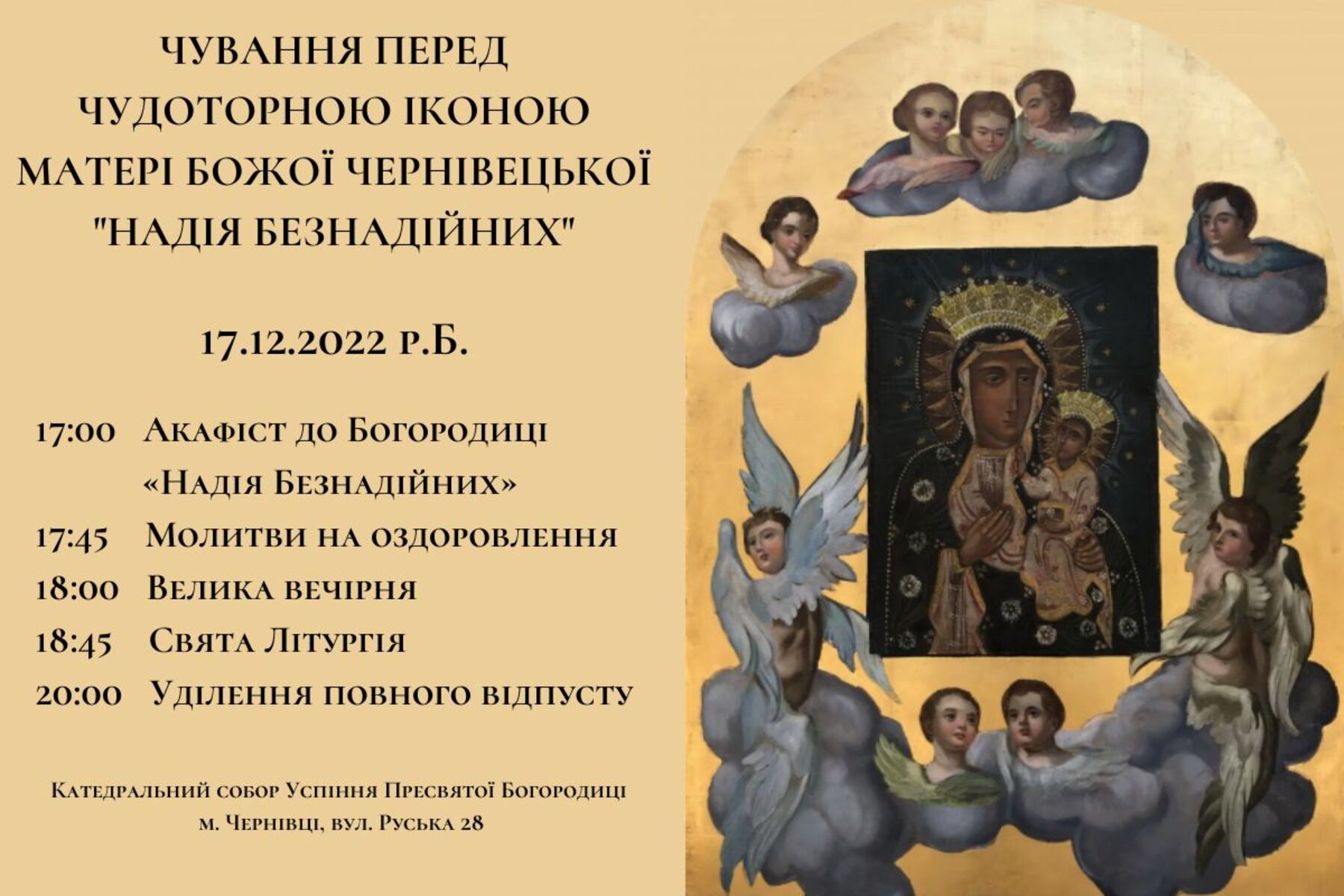 ЧУВАННЯ ПЕРЕД ЧУДОТОРНОЮ ІКОНОЮ МАТЕРІ БОЖОЇ ЧЕРНІВЕЦЬКОЇ "НАДІЯ БЕЗНАДІЙНИХ"

17.12.2022 р.Б.

17:00 Акафіст до Богородиці «Надія Безнадійних»
17:45 Молитви на оздоровлення
18:00 Велика вечірня
18:45 Свята Літургія
20:00 Уділення повного відпусту

Катедральний собор Успіння Пресвятої Богородиці
м. Чернівці, вул. Руська 28